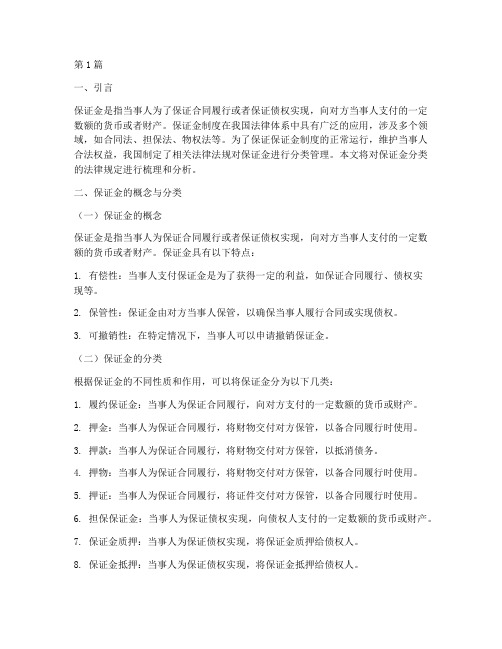 第1篇

一、引言

保证金是指当事人为了保证合同履行或者保证债权实现，向对方当事人支付的一定数额的货币或者财产。保证金制度在我国法律体系中具有广泛的应用，涉及多个领域，如合同法、担保法、物权法等。为了保证保证金制度的正常运行，维护当事人合法权益，我国制定了相关法律法规对保证金进行分类管理。本文将对保证金分类的法律规定进行梳理和分析。

二、保证金的概念与分类

（一）保证金的概念

保证金是指当事人为保证合同履行或者保证债权实现，向对方当事人支付的一定数额的货币或者财产。保证金具有以下特点：

1. 有偿性：当事人支付保证金是为了获得一定的利益，如保证合同履行、债权实现等。

2. 保管性：保证金由对方当事人保管，以确保当事人履行合同或实现债权。

3. 可撤销性：在特定情况下，当事人可以申请撤销保证金。

（二）保证金的分类

根据保证金的不同性质和作用，可以将保证金分为以下几类：

1. 履约保证金：当事人为保证合同履行，向对方支付的一定数额的货币或财产。

2. 押金：当事人为保证合同履行，将财物交付对方保管，以备合同履行时使用。

3. 押款：当事人为保证合同履行，将财物交付对方保管，以抵消债务。

4. 押物：当事人为保证合同履行，将财物交付对方保管，以备合同履行时使用。

5. 押证：当事人为保证合同履行，将证件交付对方保管，以备合同履行时使用。

6. 担保保证金：当事人为保证债权实现，向债权人支付的一定数额的货币或财产。

7. 保证金质押：当事人为保证债权实现，将保证金质押给债权人。

8. 保证金抵押：当事人为保证债权实现，将保证金抵押给债权人。